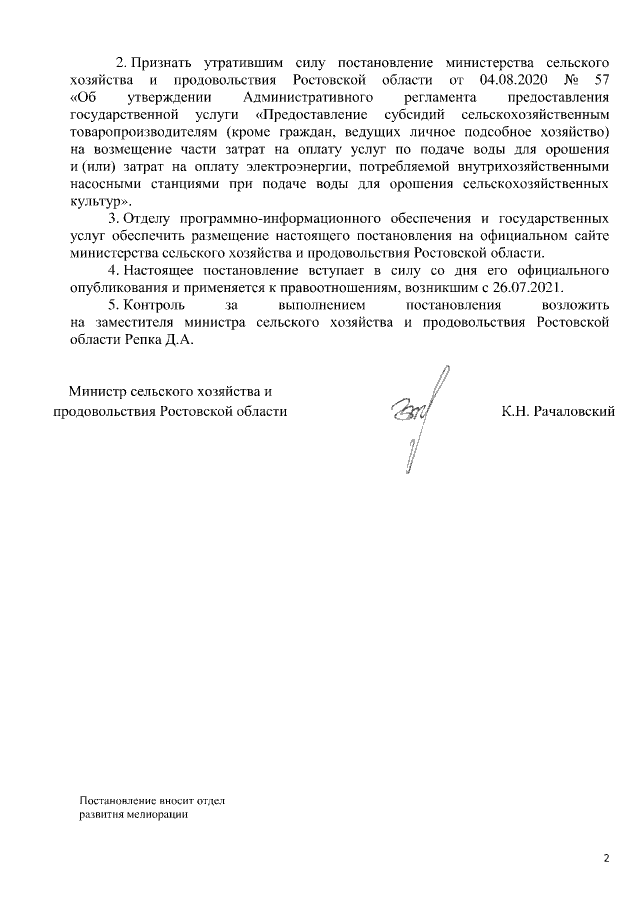 2. Признать утратившим силу постановление министерства сельского хозяйства и продовольствия Ростовской области от 04.08.2020 № 57 «Об утверждении Административного регламента предоставления государственной услуги «Предоставление субсидий сельскохозяйственным товаропроизводителям (кроме граждан, ведущих личное подсобное хозяйство) на возмещение части затрат на оплату услуг по подаче воды для орошения и (или) затрат на оплату электроэнергии, потребляемой внутрихозяйственными насосными станциями при подаче воды для орошения сельскохозяйственных культур».

3. Отделу программно-информационного обеспечения и государственных услуг обеспечить размещение настоящего постановления на официальном сайте министерства сельского хозяйства и продовольствия Ростовской области.

4. Настоящее постановление вступает в силу со дня его официального опубликования и применяется к правоотношениям, возникшим с 26.07.2021.

5. Контроль за выполнением постановления возложить на заместителя министра сельского хозяйства и продовольствия Ростовской области Репка Д.А.

Министр сельского хозяйства и продовольствия Ростовской области

К.Н. Рачаловский

Постановление вносит отдел развития мелиорации

2